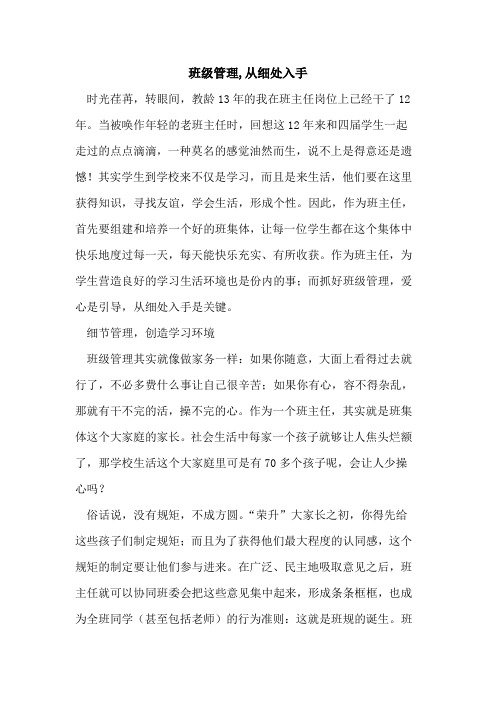 班级管理,从细处入手

时光荏苒，转眼间，教龄13年的我在班主任岗位上已经干了12年。当被唤作年轻的老班主任时，回想这12年来和四届学生一起走过的点点滴滴，一种莫名的感觉油然而生，说不上是得意还是遗憾！其实学生到学校来不仅是学习，而且是来生活，他们要在这里获得知识，寻找友谊，学会生活，形成个性。因此，作为班主任，首先要组建和培养一个好的班集体，让每一位学生都在这个集体中快乐地度过每一天，每天能快乐充实、有所收获。作为班主任，为学生营造良好的学习生活环境也是份内的事；而抓好班级管理，爱心是引导，从细处入手是关键。

细节管理，创造学习环境

班级管理其实就像做家务一样：如果你随意，大面上看得过去就行了，不必多费什么事让自己很辛苦；如果你有心，容不得杂乱，那就有干不完的活，操不完的心。作为一个班主任，其实就是班集体这个大家庭的家长。社会生活中每家一个孩子就够让人焦头烂额了，那学校生活这个大家庭里可是有70多个孩子呢，会让人少操心吗？

俗话说，没有规矩，不成方圆。“荣升”大家长之初，你得先给这些孩子们制定规矩；而且为了获得他们最大程度的认同感，这个规矩的制定要让他们参与进来。在广泛、民主地吸取意见之后，班主任就可以协同班委会把这些意见集中起来，形成条条框框，也成为全班同学（甚至包括老师）的行为准则；这就是班规的诞生。班